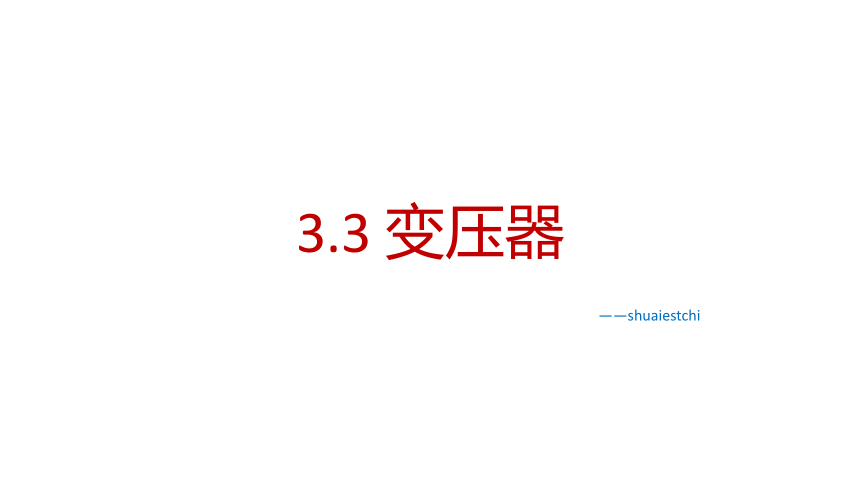 3.3 变压器

——shuaiestchi